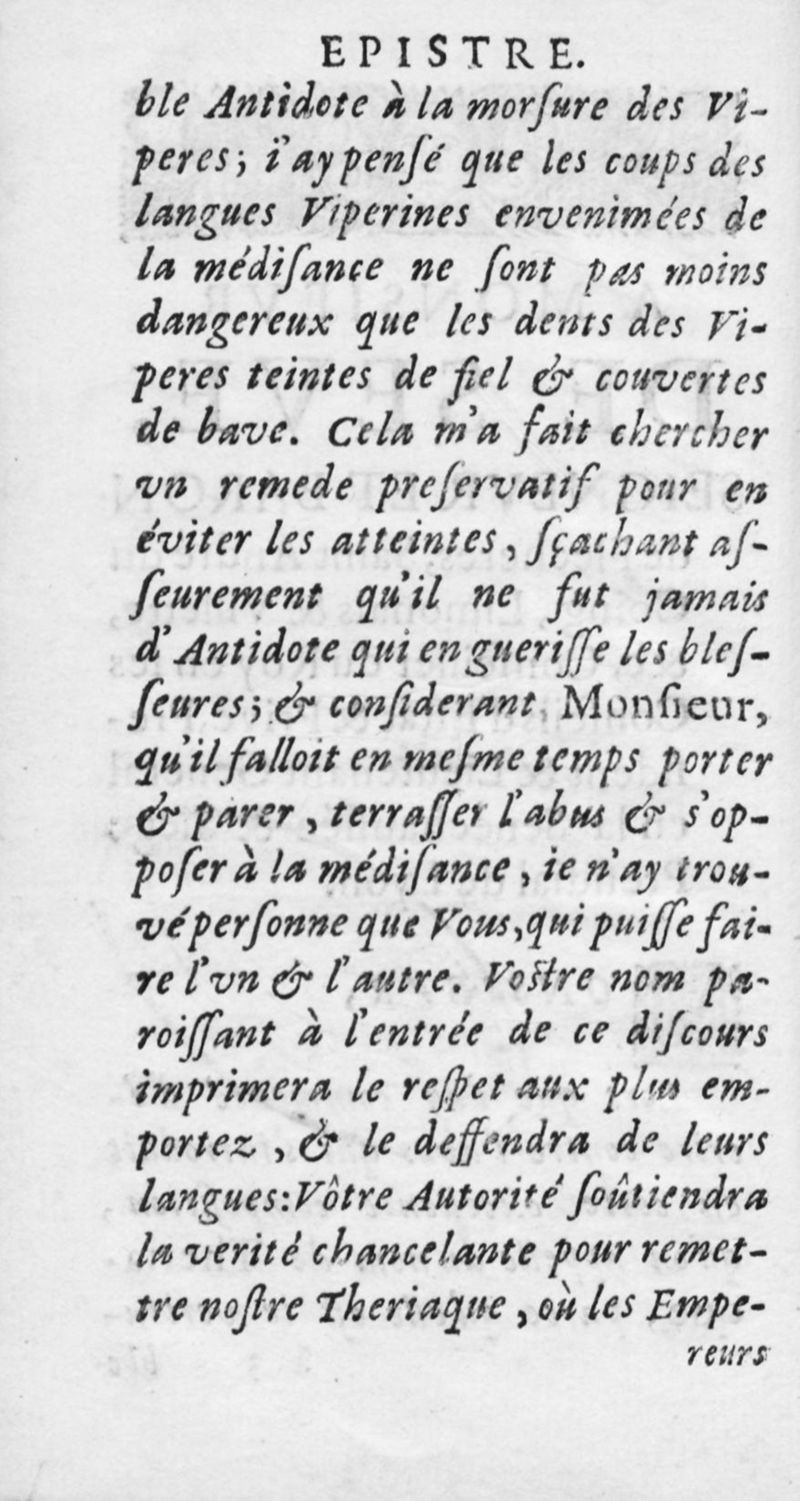 EPISTRE.

ble Antidote à la morſure des Viperes; i'ay penſé que les coups des langues Viperines envenimées de la médiſance ne ſont pas moins dangereux que les dents des Viperes teintes de fiel & couvertes de bave. Cela m'a fait chercher vn remede preſervatif pour en éviter les atteintes, ſçachant aſſeurement qu'il ne fut jamais d'Antidote qui en gueriſſe les bleſſeures; & conſiderant, Monſieur, qu'il falloit en meſme temps porter & parer, terraſſer l'abus & s'oppoſer à la médiſance, ie n'ay trouvé perſonne que Vous, qui puiſſe faire l'vn & l'autre. Voſtre nom paroiſſant à l'entrée de ce diſcours imprimera le reſpet aux plus emportez, & le deffendra de leurs langues: Vôtre Autorité ſoûtiendra la verité chancelante pour remettre noſtre Theriaque, où les Empe-

reurs